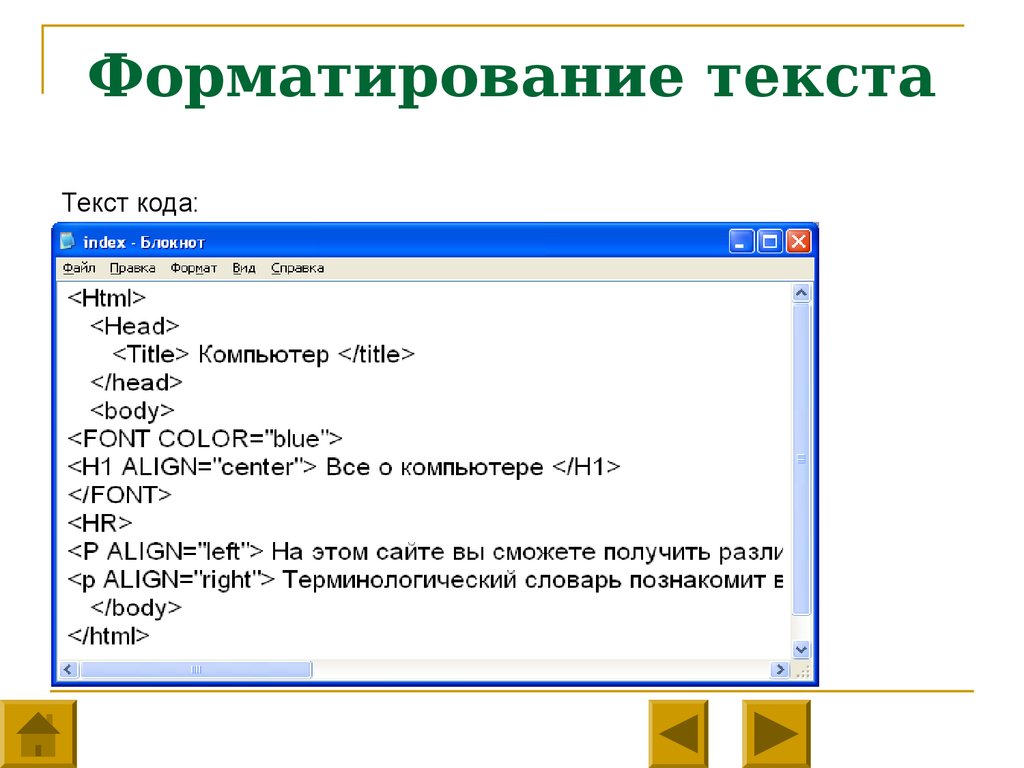 Форматирование текста

Текст кода:

index - Блокнот

Файл Правка Формат Вид Справка

<Html>
<Head>
<Title> Компьютер </title>
</head>
<body>
<FONT COLOR="blue">
<H1 ALIGN="center"> Все о компьютере </H1>
</FONT>
<HR>
<P ALIGN="left"> На этом сайте вы сможете получить разли
<p ALIGN="right"> Терминологический словарь познакомит в
</body>
</html>